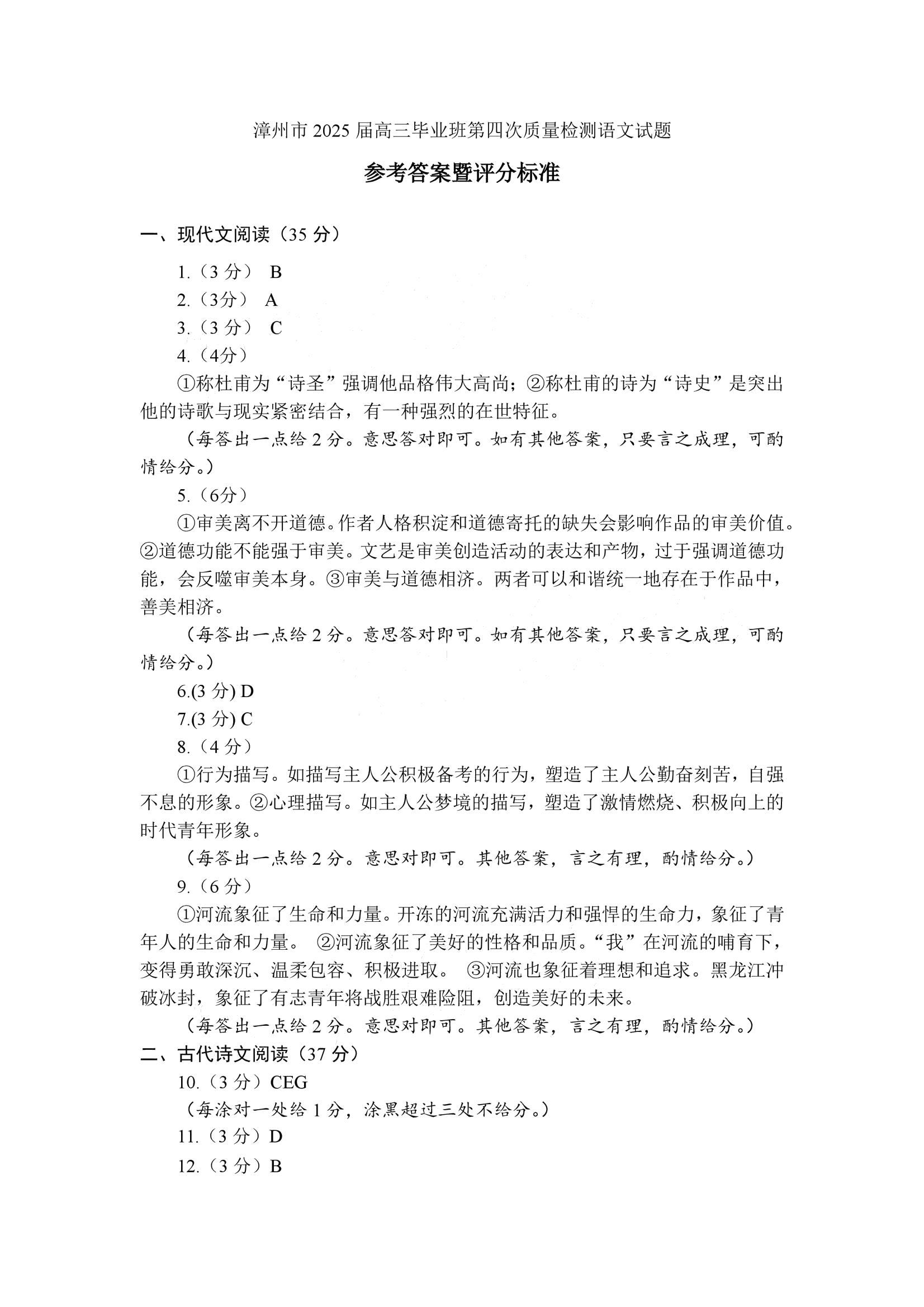 漳州市 2025 届高三毕业班第四次质量检测语文试题

参考答案暨评分标准

一、现代文阅读（35 分）

1.（3 分） B

2.（3分） A

3.（3 分） C

4.（4分）

①称杜甫为“诗圣”强调他品格伟大高尚；②称杜甫的诗为“诗史”是突出他的诗歌与现实紧密结合，有一种强烈的在世特征。

（每答出一点给 2 分。意思答对即可。如有其他答案，只要言之成理，可酌情给分。）

5.（6分）

①审美离不开道德。作者人格积淀和道德寄托的缺失会影响作品的审美价值。②道德功能不能强于审美。文艺是审美创造活动的表达和产物，过于强调道德功能，会反噬审美本身。③审美与道德相济。两者可以和谐统一地存在于作品中，善美相济。

（每答出一点给 2 分。意思答对即可。如有其他答案，只要言之成理，可酌情给分。）

6.(3 分) D

7.(3 分) C

8.（4 分）

①行为描写。如描写主人公积极备考的行为，塑造了主人公勤奋刻苦，自强不息的形象。②心理描写。如主人公梦境的描写，塑造了激情燃烧、积极向上的时代青年形象。

（每答出一点给 2 分。意思对即可。其他答案，言之有理，酌情给分。）

9.（6 分）

①河流象征了生命和力量。开冻的河流充满活力和强悍的生命力，象征了青年人的生命和力量。 ②河流象征了美好的性格和品质。“我”在河流的哺育下，变得勇敢深沉、温柔包容、积极进取。 ③河流也象征着理想和追求。黑龙江冲破冰封，象征了有志青年将战胜艰难险阻，创造美好的未来。

（每答出一点给 2 分。意思对即可。其他答案，言之有理，酌情给分。）

二、古代诗文阅读（37 分）

10.（3 分）CEG

（每涂对一处给 1 分，涂黑超过三处不给分。）

11.（3 分）D

12.（3 分）B